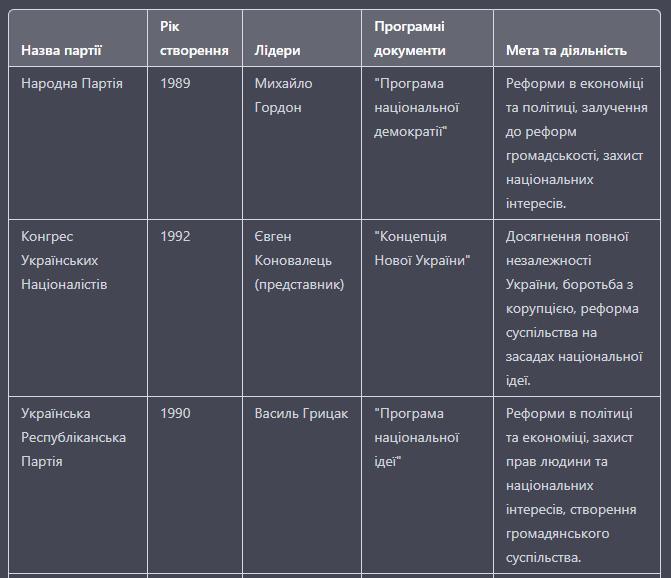 | Назва партії | Рік створення | Лідери | Програмні документи | Мета та діяльність |
|---|---|---|---|---|
| Народна Партія | 1989 | Михайло Гордон | "Програма національної демократії" | Реформи в економіці та політиці, залучення до реформ громадськості, захист національних інтересів. |
| Конгрес Українських Націоналістів | 1992 | Євген Коновалець (представник) | "Концепція Нової України" | Досягнення повної незалежності України, боротьба з корупцією, реформа суспільства на засадах національної ідеї. |
| Українська Республіканська Партія | 1990 | Василь Грицак | "Програма національної ідеї" | Реформи в політиці та економіці, захист прав людини та національних інтересів, створення громадянського суспільства. |